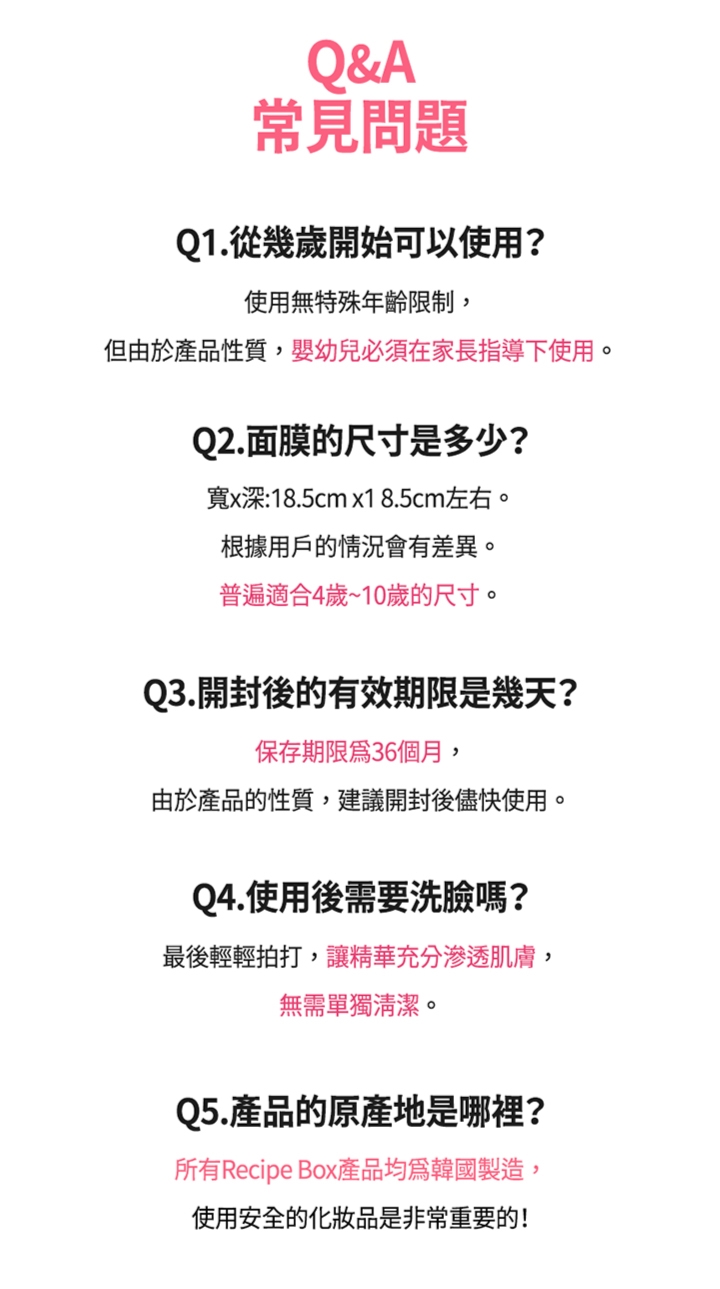 Q&A
常見問題

Q1.從幾歲開始可以使用?

使用無特殊年齡限制，

但由於產品性質，嬰幼兒必須在家長指導下使用。

Q2.面膜的尺寸是多少?

寬x深:18.5cm x1 8.5cm左右。

根據用戶的情況會有差異。

普遍適合4歲~10歲的尺寸。

Q3.開封後的有效期限是幾天?

保存期限爲36個月，

由於產品的性質，建議開封後儘快使用。

Q4.使用後需要洗臉嗎?

最後輕輕拍打，讓精華充分滲透肌膚，

無需單獨清潔。

Q5.產品的原產地是哪裡?

所有Recipe Box產品均爲韓國製造，

使用安全的化妝品是非常重要的!